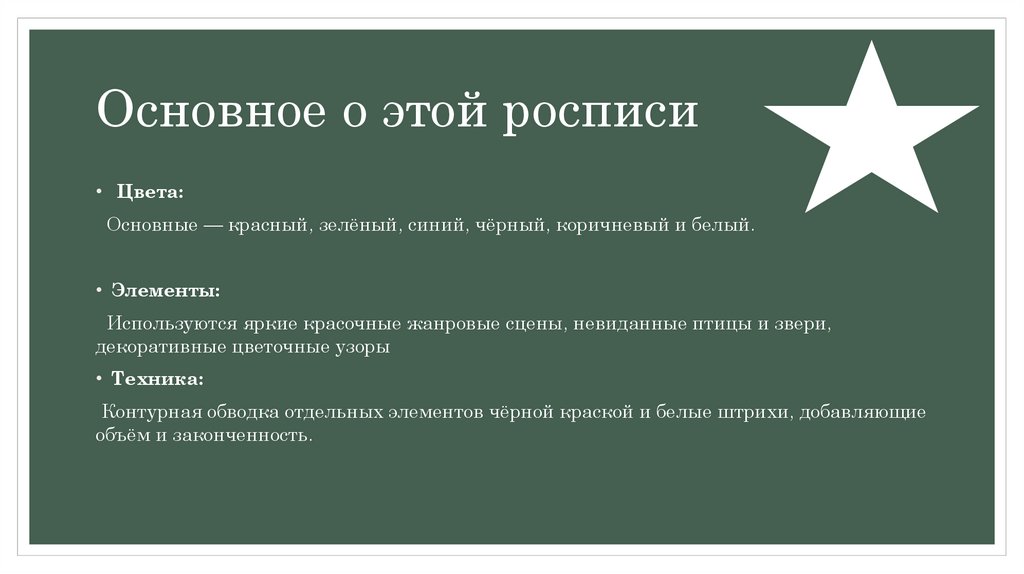 Основное о этой росписи

• Цвета:

Основные — красный, зелёный, синий, чёрный, коричневый и белый.

• Элементы:

Используются яркие красочные жанровые сцены, невиданные птицы и звери, декоративные цветочные узоры

• Техника:

Контурная обводка отдельных элементов чёрной краской и белые штрихи, добавляющие объём и законченность.